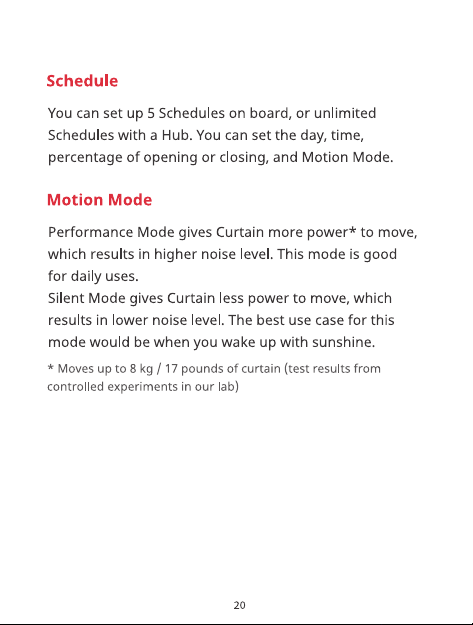 Schedule

You can set up 5 Schedules on board, or unlimited Schedules with a Hub. You can set the day, time, percentage of opening or closing, and Motion Mode.

Motion Mode

Performance Mode gives Curtain more power* to move, which results in higher noise level. This mode is good for daily uses.

Silent Mode gives Curtain less power to move, which results in lower noise level. The best use case for this mode would be when you wake up with sunshine.

* Moves up to 8 kg / 17 pounds of curtain (test results from controlled experiments in our lab)

20